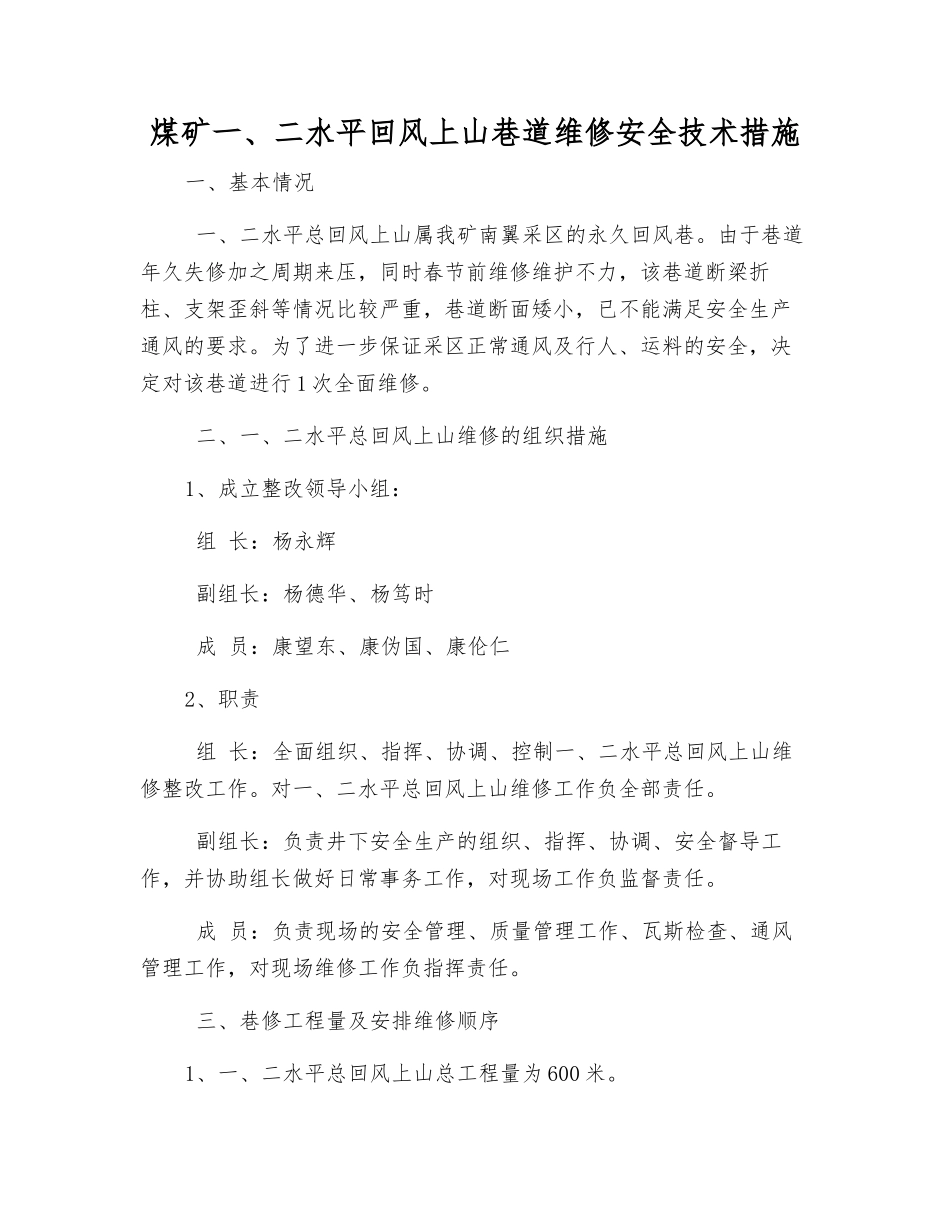 煤矿一、二水平回风上山巷道维修安全技术措施

一、基本情况

一、二水平总回风上山属我矿南翼采区的永久回风巷。由于巷道年久失修加之周期来压，同时春节前维修维护不力，该巷道断梁折柱、支架歪斜等情况比较严重，巷道断面矮小，已不能满足安全生产通风的要求。为了进一步保证采区正常通风及行人、运料的安全，决定对该巷道进行1次全面维修。

二、一、二水平总回风上山维修的组织措施

1、成立整改领导小组：

组 长：杨永辉

副组长：杨德华、杨笃时

成 员：康望东、康伪国、康伦仁

2、职责

组 长：全面组织、指挥、协调、控制一、二水平总回风上山维修整改工作。对一、二水平总回风上山维修工作负全部责任。

副组长：负责井下安全生产的组织、指挥、协调、安全督导工作，并协助组长做好日常事务工作，对现场工作负监督责任。

成 员：负责现场的安全管理、质量管理工作、瓦斯检查、通风管理工作，对现场维修工作负指挥责任。

三、巷修工程量及安排维修顺序

1、一、二水平总回风上山总工程量为600米。